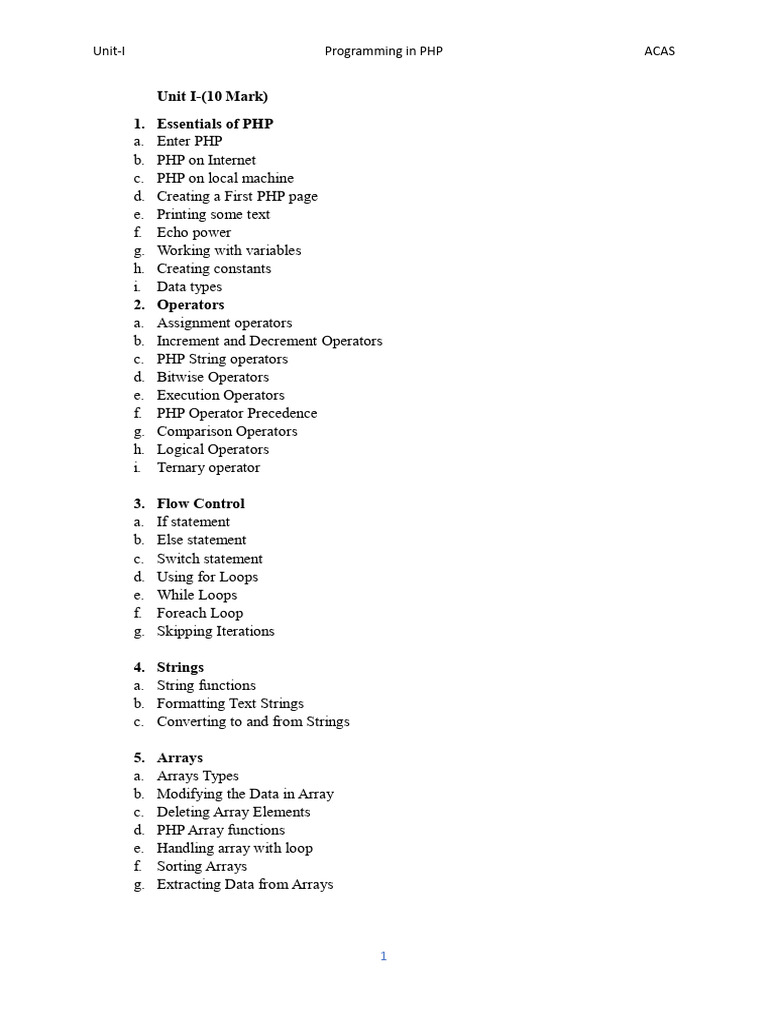 Unit-I Programming in PHP ACAS

Unit I-(10 Mark)

1. Essentials of PHP
a. Enter PHP
b. PHP on Internet
c. PHP on local machine
d. Creating a First PHP page
e. Printing some text
f. Echo power
g. Working with variables
h. Creating constants
i. Data types
2. Operators
a. Assignment operators
b. Increment and Decrement Operators
c. PHP String operators
d. Bitwise Operators
e. Execution Operators
f. PHP Operator Precedence
g. Comparison Operators
h. Logical Operators
i. Ternary operator

3. Flow Control
a. If statement
b. Else statement
c. Switch statement
d. Using for Loops
e. While Loops
f. Foreach Loop
g. Skipping Iterations

4. Strings
a. String functions
b. Formatting Text Strings
c. Converting to and from Strings

5. Arrays
a. Arrays Types
b. Modifying the Data in Array
c. Deleting Array Elements
d. PHP Array functions
e. Handling array with loop
f. Sorting Arrays
g. Extracting Data from Arrays

1